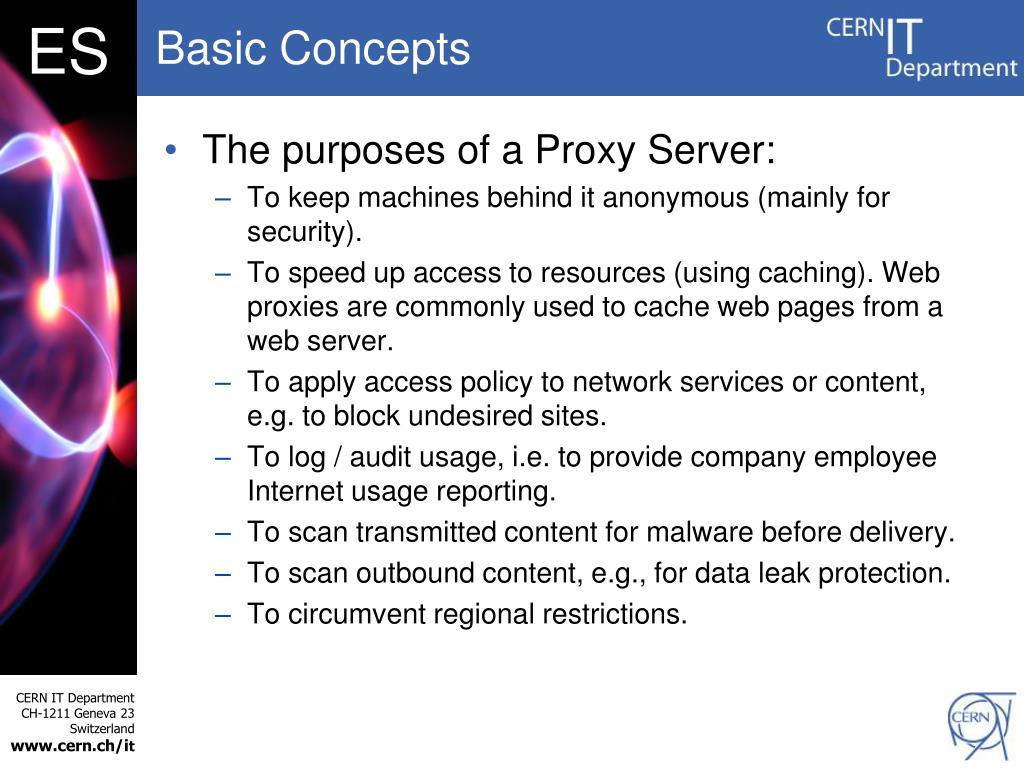 ES

Basic Concepts

CERN IT Department

• The purposes of a Proxy Server:
– To keep machines behind it anonymous (mainly for security).
– To speed up access to resources (using caching). Web proxies are commonly used to cache web pages from a web server.
– To apply access policy to network services or content, e.g. to block undesired sites.
– To log / audit usage, i.e. to provide company employee Internet usage reporting.
– To scan transmitted content for malware before delivery.
– To scan outbound content, e.g., for data leak protection.
– To circumvent regional restrictions.

CERN IT Department
CH-1211 Geneva 23
Switzerland
www.cern.ch/it

CERN